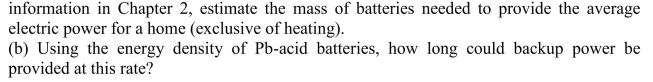 information in Chapter 2, estimate the mass of batteries needed to provide the average electric power for a home (exclusive of heating).

(b) Using the energy density of Pb-acid batteries, how long could backup power be provided at this rate?